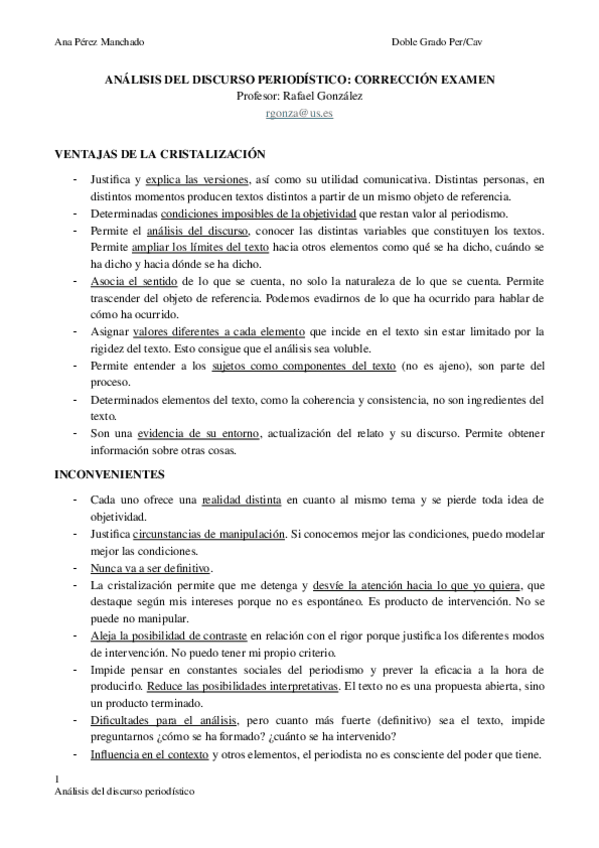 Ana Pérez Manchado

Doble Grado Per/Cav

ANÁLISIS DEL DISCURSO PERIODÍSTICO: CORRECCIÓN EXAMEN
Profesor: Rafael González
rgonza@us.es

VENTAJAS DE LA CRISTALIZACIÓN

- Justifica y explica las versiones, así como su utilidad comunicativa. Distintas personas, en distintos momentos producen textos distintos a partir de un mismo objeto de referencia.
- Determinadas condiciones imposibles de la objetividad que restan valor al periodismo.
- Permite el análisis del discurso, conocer las distintas variables que constituyen los textos. Permite ampliar los límites del texto hacia otros elementos como qué se ha dicho, cuándo se ha dicho y hacia dónde se ha dicho.
- Asocia el sentido de lo que se cuenta, no solo la naturaleza de lo que se cuenta. Permite trascender del objeto de referencia. Podemos evadirnos de lo que ha ocurrido para hablar de cómo ha ocurrido.
- Asignar valores diferentes a cada elemento que incide en el texto sin estar limitado por la rigidez del texto. Esto consigue que el análisis sea voluble.
- Permite entender a los sujetos como componentes del texto (no es ajeno), son parte del proceso.
- Determinados elementos del texto, como la coherencia y consistencia, no son ingredientes del texto.
- Son una evidencia de su entorno, actualización del relato y su discurso. Permite obtener información sobre otras cosas.

INCONVENIENTES

- Cada uno ofrece una realidad distinta en cuanto al mismo tema y se pierde toda idea de objetividad.
- Justifica circunstancias de manipulación. Si conocemos mejor las condiciones, puedo modelar mejor las condiciones.
- Nunca va a ser definitivo.
- La cristalización permite que me detenga y desvíe la atención hacia lo que yo quiera, que destaque según mis intereses porque no es espontáneo. Es producto de intervención. No se puede no manipular.
- Aleja la posibilidad de contraste en relación con el rigor porque justifica los diferentes modos de intervención. No puedo tener mi propio criterio.
- Impide pensar en constantes sociales del periodismo y prever la eficacia a la hora de producirlo. Reduce las posibilidades interpretativas. El texto no es una propuesta abierta, sino un producto terminado.
- Dificultades para el análisis, pero cuanto más fuerte (definitivo) sea el texto, impide preguntarnos ¿cómo se ha formado? ¿cuánto se ha intervenido?
- Influencia en el contexto y otros elementos, el periodista no es consciente del poder que tiene.

1
Análisis del discurso periodístico